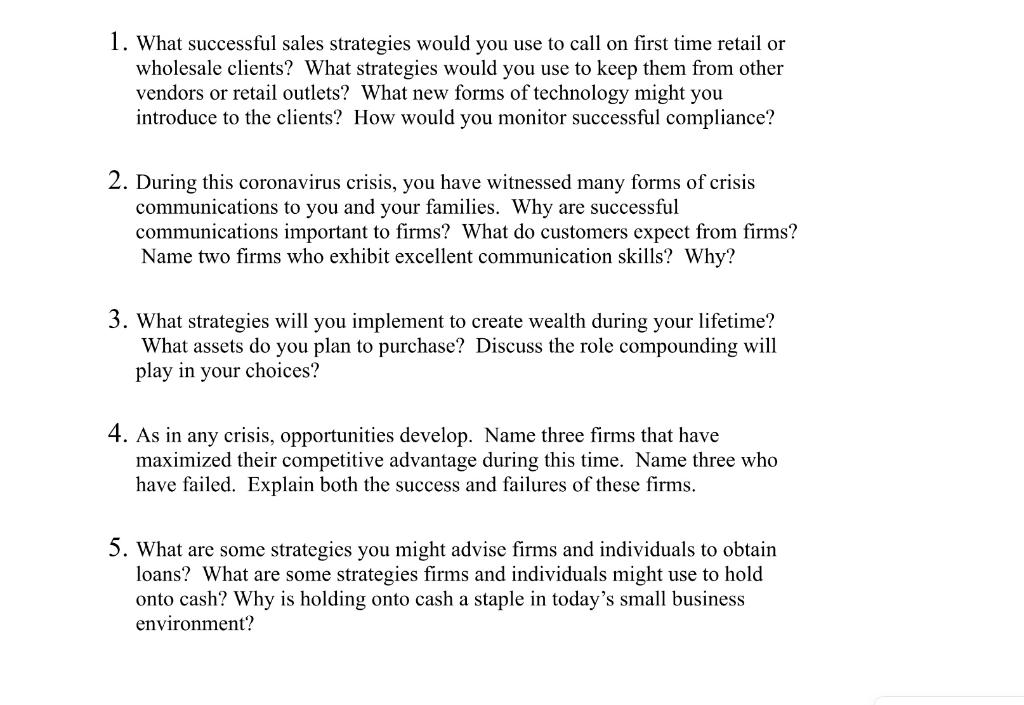 1. What successful sales strategies would you use to call on first time retail or wholesale clients? What strategies would you use to keep them from other vendors or retail outlets? What new forms of technology might you introduce to the clients? How would you monitor successful compliance?

2. During this coronavirus crisis, you have witnessed many forms of crisis communications to you and your families. Why are successful communications important to firms? What do customers expect from firms? Name two firms who exhibit excellent communication skills? Why?

3. What strategies will you implement to create wealth during your lifetime? What assets do you plan to purchase? Discuss the role compounding will play in your choices?

4. As in any crisis, opportunities develop. Name three firms that have maximized their competitive advantage during this time. Name three who have failed. Explain both the success and failures of these firms.

5. What are some strategies you might advise firms and individuals to obtain loans? What are some strategies firms and individuals might use to hold onto cash? Why is holding onto cash a staple in today's small business environment?